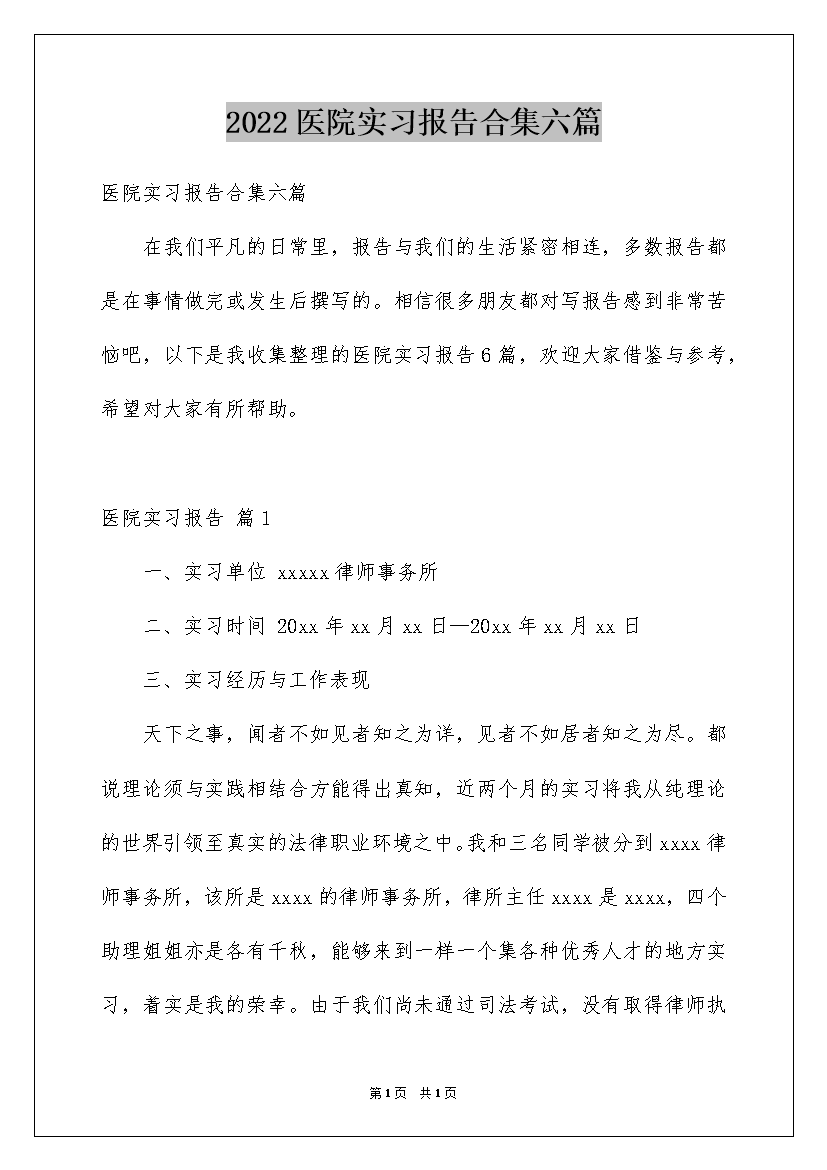 2022医院实习报告合集六篇

医院实习报告合集六篇

在我们平凡的日常里，报告与我们的生活紧密相连，多数报告都是在事情做完或发生后撰写的。相信很多朋友都对写报告感到非常苦恼吧，以下是我收集整理的医院实习报告6篇，欢迎大家借鉴与参考，希望对大家有所帮助。

医院实习报告 篇1

一、实习单位 xxxxx律师事务所

二、实习时间 20xx年xx月xx日—20xx年xx月xx日

三、实习经历与工作表现

天下之事，闻者不如见者知之为详，见者不如居者知之为尽。都说理论须与实践相结合方能得出真知，近两个月的实习将我从纯理论的世界引领至真实的法律职业环境之中。我和三名同学被分到xxxx律师事务所，该所是xxxx的律师事务所，律所主任xxxx是xxxx，四个助理姐姐亦是各有千秋，能够来到一样一个集各种优秀人才的地方实习，着实是我的荣幸。由于我们尚未通过司法考试，没有取得律师执

第1页 共1页